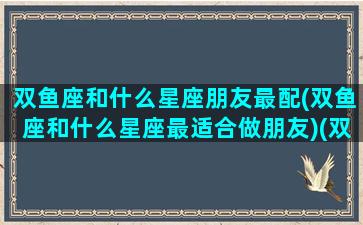 双鱼座和什么星座朋友最配(双鱼座和什么星座最适合做朋友)(双